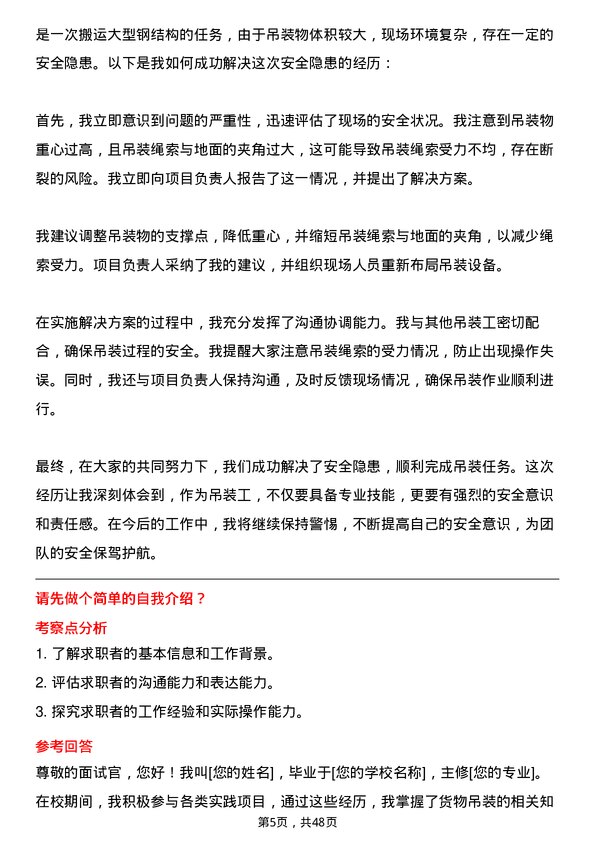 是一次搬运大型钢结构的任务，由于吊装物体积较大，现场环境复杂，存在一定的安全隐患。以下是我如何成功解决这次安全隐患的经历：

首先，我立即意识到问题的严重性，迅速评估了现场的安全状况。我注意到吊装物重心过高，且吊装绳索与地面的夹角过大，这可能导致吊装绳索受力不均，存在断裂的风险。我立即向项目负责人报告了这一情况，并提出了解决方案。

我建议调整吊装物的支撑点，降低重心，并缩短吊装绳索与地面的夹角，以减少绳索受力。项目负责人采纳了我的建议，并组织现场人员重新布局吊装设备。

在实施解决方案的过程中，我充分发挥了沟通协调能力。我与其他吊装工密切配合，确保吊装过程的安全。我提醒大家注意吊装绳索的受力情况，防止出现操作失误。同时，我还与项目负责人保持沟通，及时反馈现场情况，确保吊装作业顺利进行。

最终，在大家的共同努力下，我们成功解决了安全隐患，顺利完成吊装任务。这次经历让我深刻体会到，作为吊装工，不仅要具备专业技能，更要有强烈的安全意识和责任感。在今后的工作中，我将继续保持警惕，不断提高自己的安全意识，为团队的安全保驾护航。

请先做个简单的自我介绍？

考察点分析

1. 了解求职者的基本信息和工作背景。
2. 评估求职者的沟通能力和表达能力。
3. 探究求职者的工作经验和实际操作能力。

参考回答

尊敬的面试官，您好！我叫[您的姓名]，毕业于[您的学校名称]，主修[您的专业]。在校期间，我积极参与各类实践项目，通过这些经历，我掌握了货物吊装的相关知

第5页，共48页